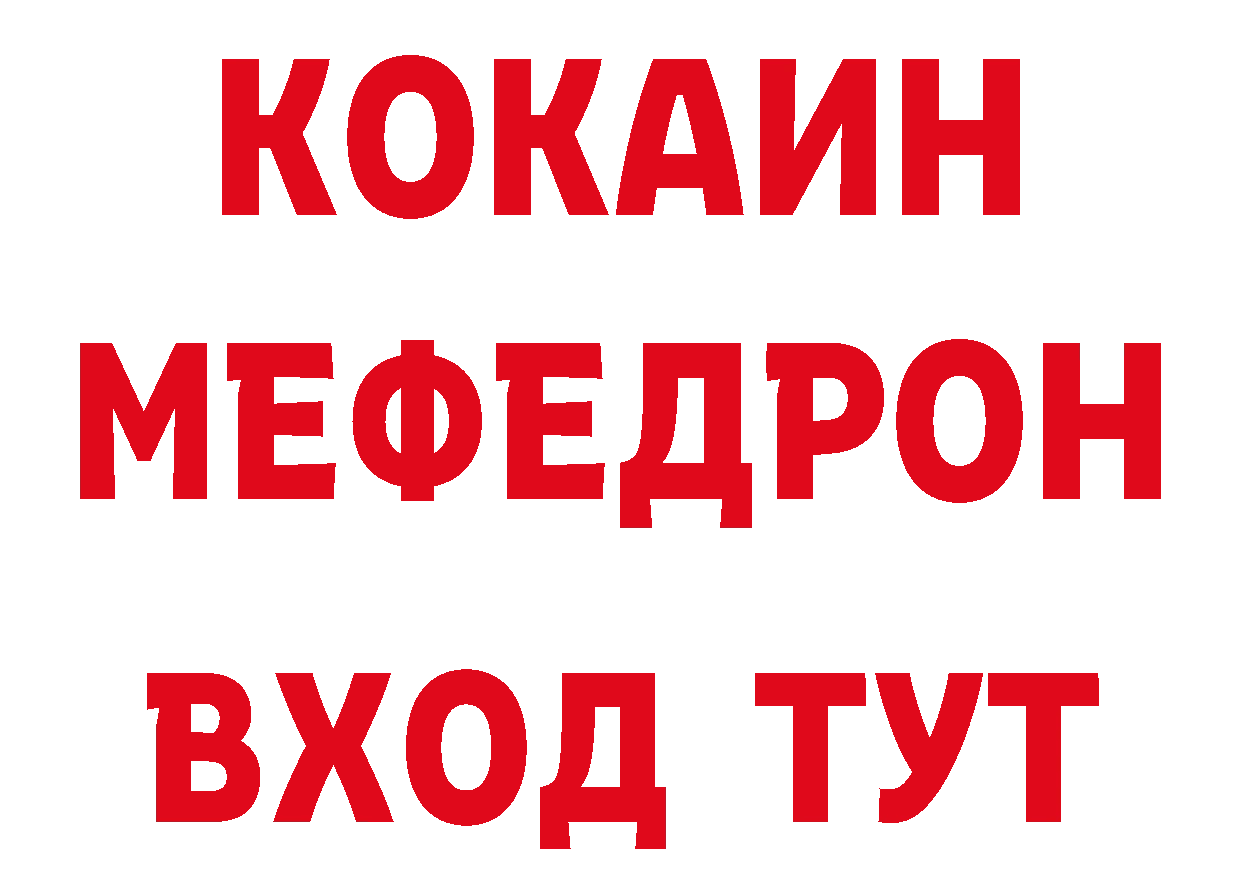 КОКАИН
МЕФЕДРОН
ВХОД ТУТ